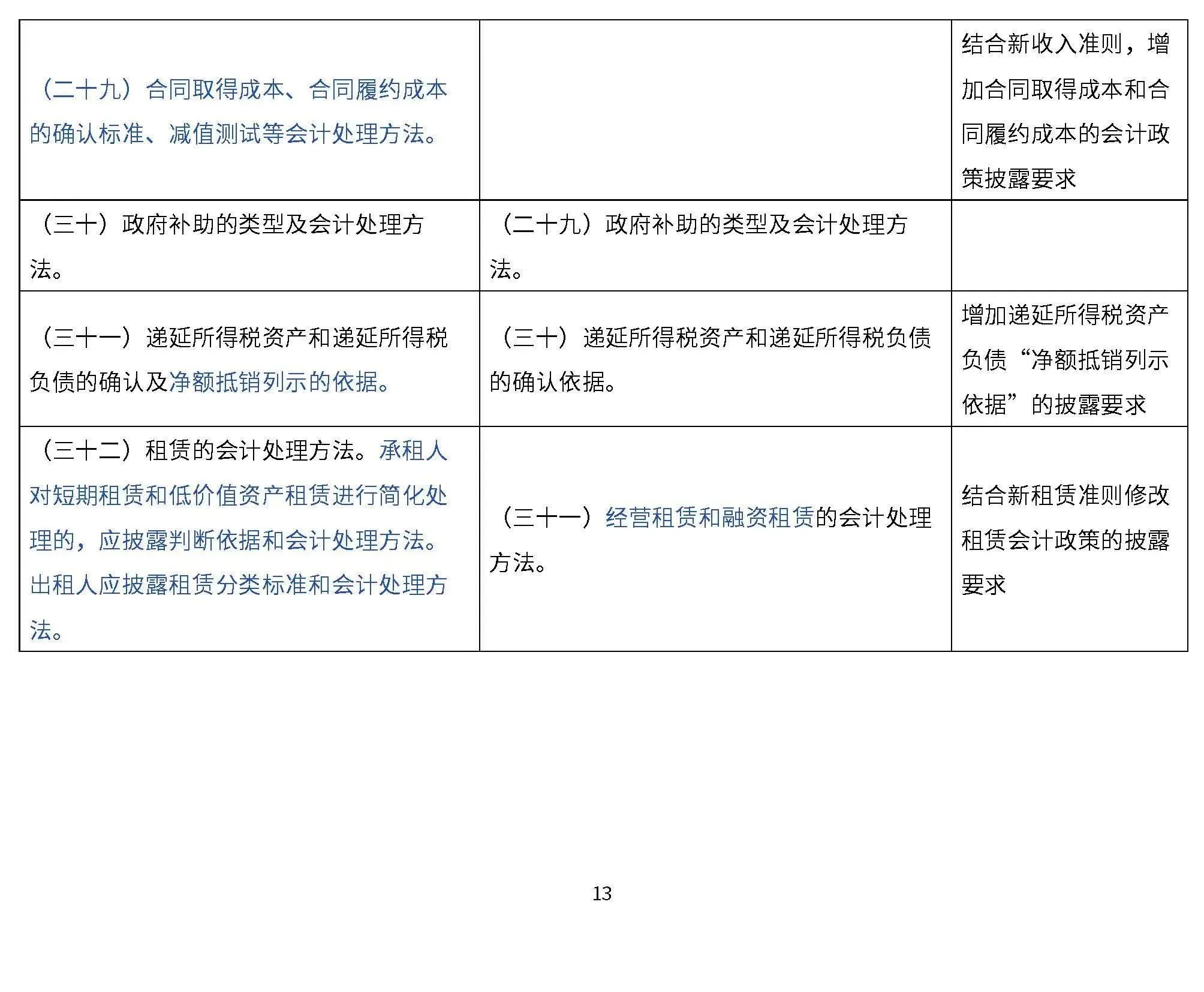 | | | |
|---|---|---|
| （二十九）合同取得成本、合同履约成本的确认标准、减值测试等会计处理方法。 | | 结合新收入准则，增加合同取得成本和合同履约成本的会计政策披露要求 |
| （三十）政府补助的类型及会计处理方法。 | （二十九）政府补助的类型及会计处理方法。 | |
| （三十一）递延所得税资产和递延所得税负债的确认及净额抵销列示的依据。 | （三十）递延所得税资产和递延所得税负债的确认依据。 | 增加递延所得税资产负债“净额抵销列示依据”的披露要求 |
| （三十二）租赁的会计处理方法。承租人对短期租赁和低价值资产租赁进行简化处理的，应披露判断依据和会计处理方法。出租人应披露租赁分类标准和会计处理方法。 | （三十一）经营租赁和融资租赁的会计处理方法。 | 结合新租赁准则修改租赁会计政策的披露要求 |

13